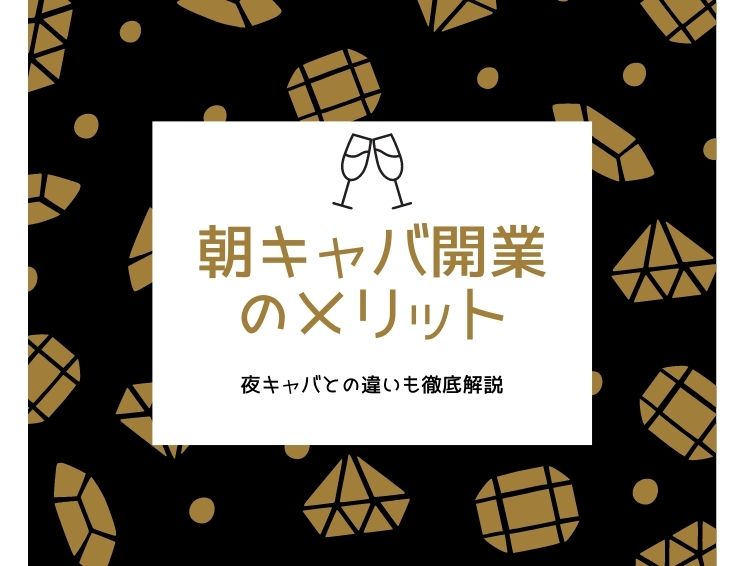 朝キャバ開業のメリット

夜キャバとの違いも徹底解説